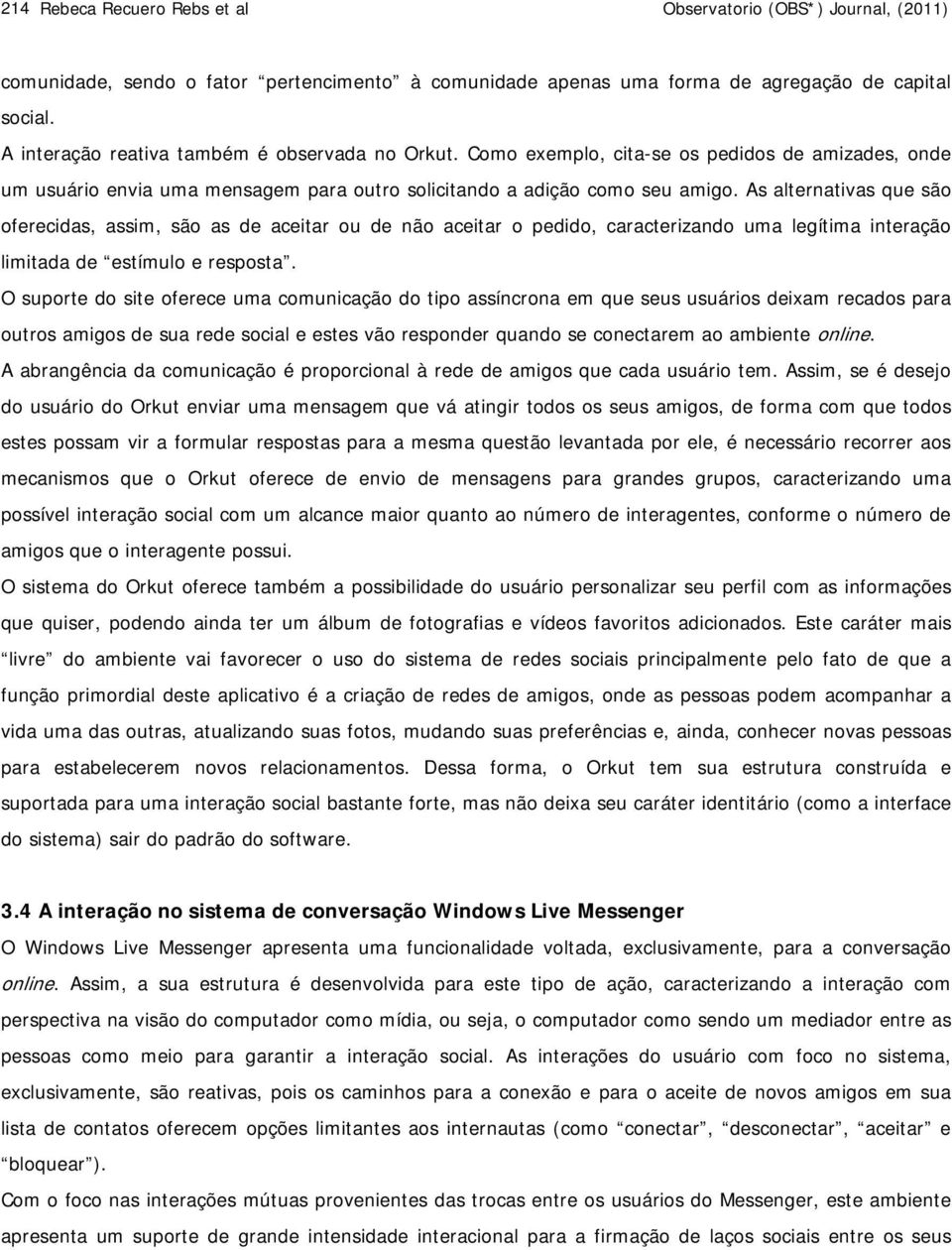 214 Rebeca Recuero Rebs et al Observatorio (OBS*) Journal, (2011)

comunidade, sendo o fator “pertencimento” à comunidade apenas uma forma de agregação de capital social.

A interação reativa também é observada no Orkut. Como exemplo, cita-se os pedidos de amizades, onde um usuário envia uma mensagem para outro solicitando a adição como seu amigo. As alternativas que são oferecidas, assim, são as de aceitar ou de não aceitar o pedido, caracterizando uma legítima interação limitada de “estímulo e resposta”.

O suporte do site oferece uma comunicação do tipo assíncrona em que seus usuários deixam recados para outros amigos de sua rede social e estes vão responder quando se conectarem ao ambiente online.

A abrangência da comunicação é proporcional à rede de amigos que cada usuário tem. Assim, se é desejo do usuário do Orkut enviar uma mensagem que vá atingir todos os seus amigos, de forma com que todos estes possam vir a formular respostas para a mesma questão levantada por ele, é necessário recorrer aos mecanismos que o Orkut oferece de envio de mensagens para grandes grupos, caracterizando uma possível interação social com um alcance maior quanto ao número de interagentes, conforme o número de amigos que o interagente possui.

O sistema do Orkut oferece também a possibilidade do usuário personalizar seu perfil com as informações que quiser, podendo ainda ter um álbum de fotografias e vídeos favoritos adicionados. Este caráter mais “livre” do ambiente vai favorecer o uso do sistema de redes sociais principalmente pelo fato de que a função primordial deste aplicativo é a criação de redes de amigos, onde as pessoas podem acompanhar a vida uma das outras, atualizando suas fotos, mudando suas preferências e, ainda, conhecer novas pessoas para estabelecerem novos relacionamentos. Dessa forma, o Orkut tem sua estrutura construída e suportada para uma interação social bastante forte, mas não deixa seu caráter identitário (como a interface do sistema) sair do padrão do software.

3.4 A interação no sistema de conversação Windows Live Messenger

O Windows Live Messenger apresenta uma funcionalidade voltada, exclusivamente, para a conversação online. Assim, a sua estrutura é desenvolvida para este tipo de ação, caracterizando a interação com perspectiva na visão do computador como mídia, ou seja, o computador como sendo um mediador entre as pessoas como meio para garantir a interação social. As interações do usuário com foco no sistema, exclusivamente, são reativas, pois os caminhos para a conexão e para o aceite de novos amigos em sua lista de contatos oferecem opções limitantes aos internautas (como “conectar”, “desconectar”, “aceitar” e “bloquear”).

Com o foco nas interações mútuas provenientes das trocas entre os usuários do Messenger, este ambiente apresenta um suporte de grande intensidade interacional para a firmação de laços sociais entre os seus